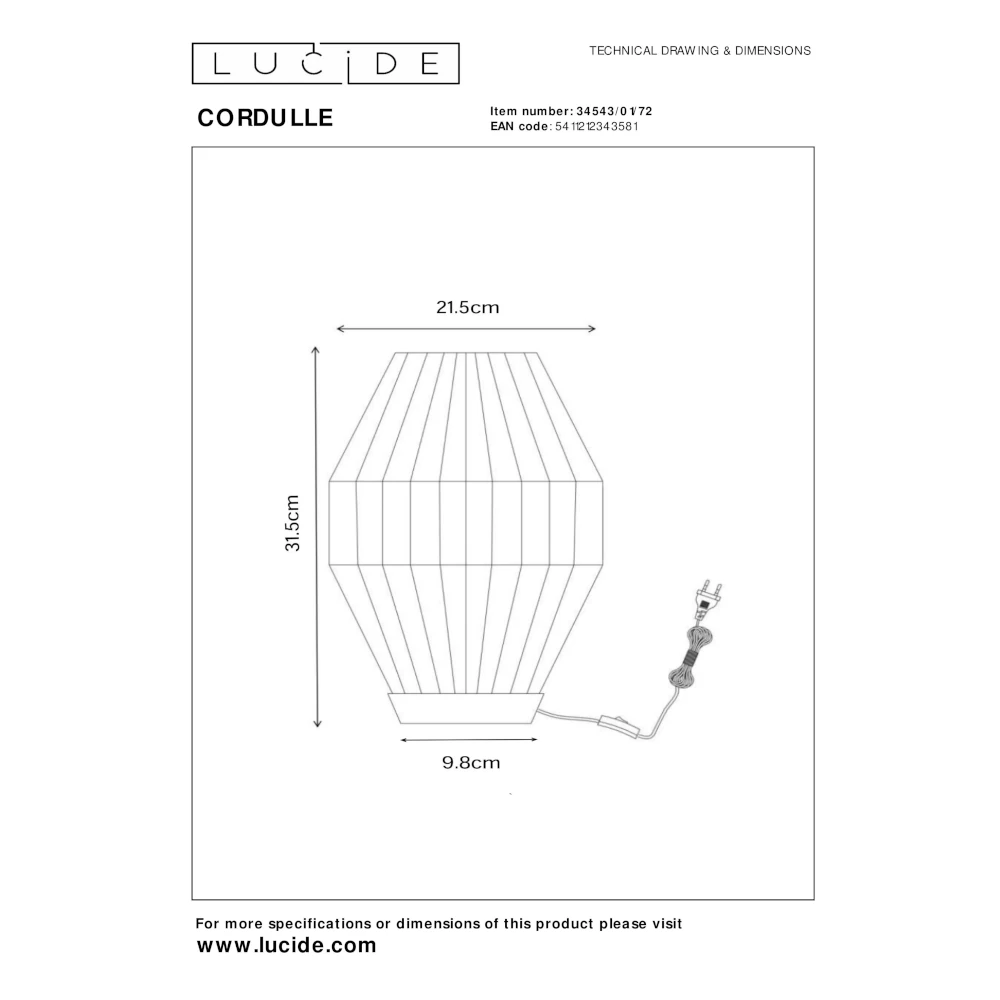 LUCIDE

TECHNICAL DRAWING & DIMENSIONS

CORDULLE

Item number: 34543/01/72
EAN code: 5411212343581

21.5cm

31.5cm

9.8cm

For more specifications or dimensions of this product please visit
www.lucide.com